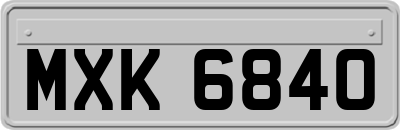 MXK 6840